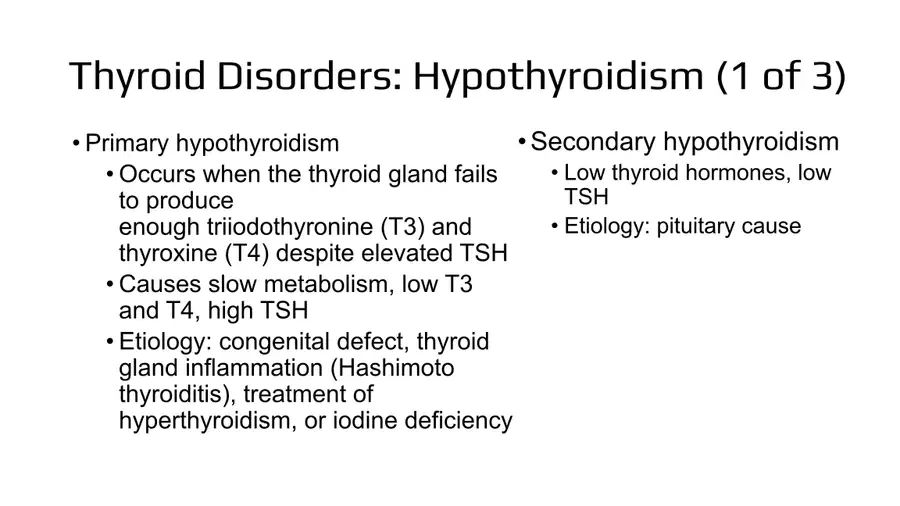 Thyroid Disorders: Hypothyroidism (1 of 3)

• Primary hypothyroidism
• Occurs when the thyroid gland fails to produce enough triiodothyronine (T3) and thyroxine (T4) despite elevated TSH
• Causes slow metabolism, low T3 and T4, high TSH
• Etiology: congenital defect, thyroid gland inflammation (Hashimoto thyroiditis), treatment of hyperthyroidism, or iodine deficiency

• Secondary hypothyroidism
• Low thyroid hormones, low TSH
• Etiology: pituitary cause